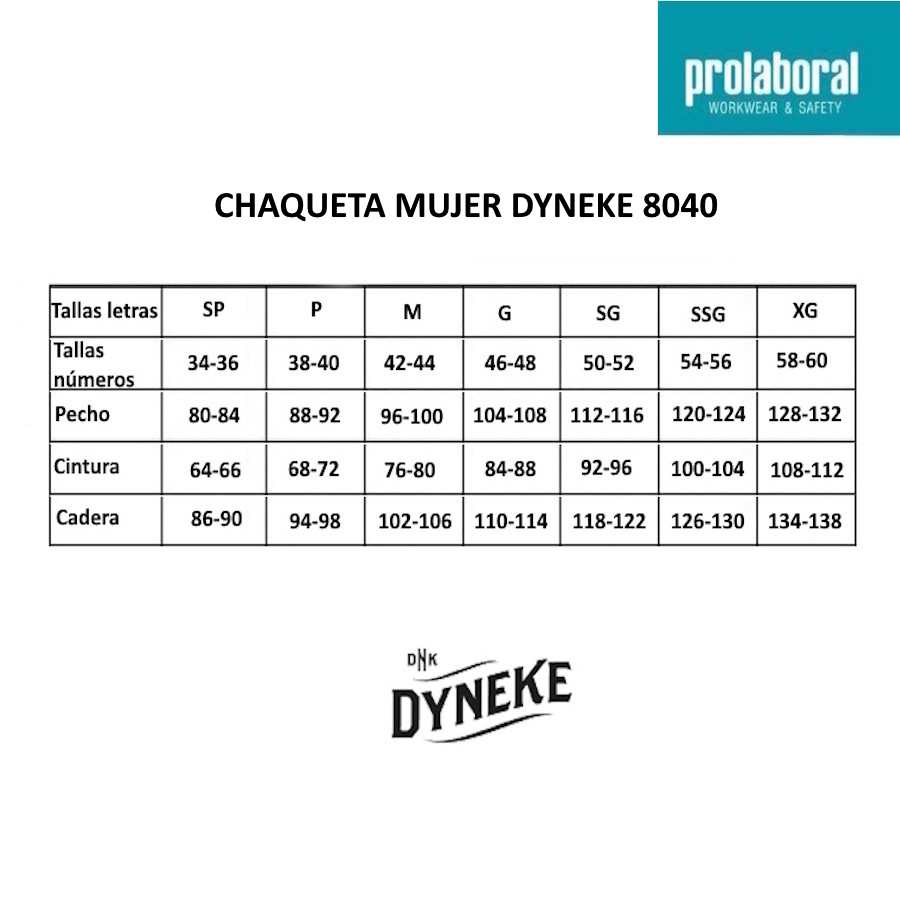 prolaboral
WORKWEAR & SAFETY

CHAQUETA MUJER DYNEKE 8040

| Tallas letras | SP | P | M | G | SG | SSG | XG |
|---|---|---|---|---|---|---|---|
| Tallas números | 34-36 | 38-40 | 42-44 | 46-48 | 50-52 | 54-56 | 58-60 |
| Pecho | 80-84 | 88-92 | 96-100 | 104-108 | 112-116 | 120-124 | 128-132 |
| Cintura | 64-66 | 68-72 | 76-80 | 84-88 | 92-96 | 100-104 | 108-112 |
| Cadera | 86-90 | 94-98 | 102-106 | 110-114 | 118-122 | 126-130 | 134-138 |

DNK
DYNEKE